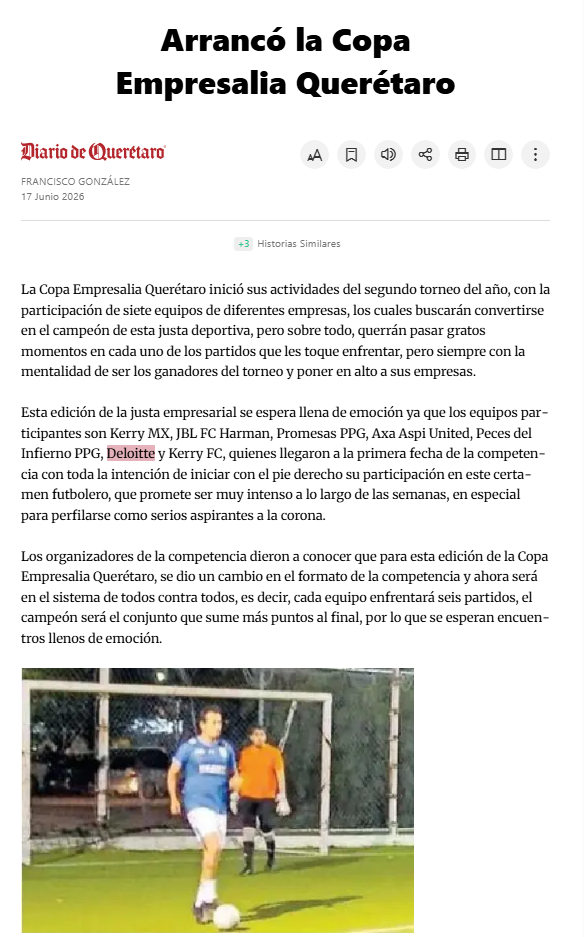 Arrancó la Copa Empresalia Querétaro

Diario de Querétaro

FRANCISCO GONZÁLEZ
17 Junio 2026

+3 Historias Similares

La Copa Empresalia Querétaro inició sus actividades del segundo torneo del año, con la participación de siete equipos de diferentes empresas, los cuales buscarán convertirse en el campeón de esta justa deportiva, pero sobre todo, querrán pasar gratos momentos en cada uno de los partidos que les toque enfrentar, pero siempre con la mentalidad de ser los ganadores del torneo y poner en alto a sus empresas.

Esta edición de la justa empresarial se espera llena de emoción ya que los equipos participantes son Kerry MX, JBL FC Harman, Promesas PPG, Axa Aspi United, Peces del Infierno PPG, Deloitte y Kerry FC, quienes llegaron a la primera fecha de la competencia con toda la intención de iniciar con el pie derecho su participación en este certamen futbolero, que promete ser muy intenso a lo largo de las semanas, en especial para perfilarse como serios aspirantes a la corona.

Los organizadores de la competencia dieron a conocer que para esta edición de la Copa Empresalia Querétaro, se dio un cambio en el formato de la competencia y ahora será en el sistema de todos contra todos, es decir, cada equipo enfrentará seis partidos, el campeón será el conjunto que sume más puntos al final, por lo que se esperan encuentros llenos de emoción.